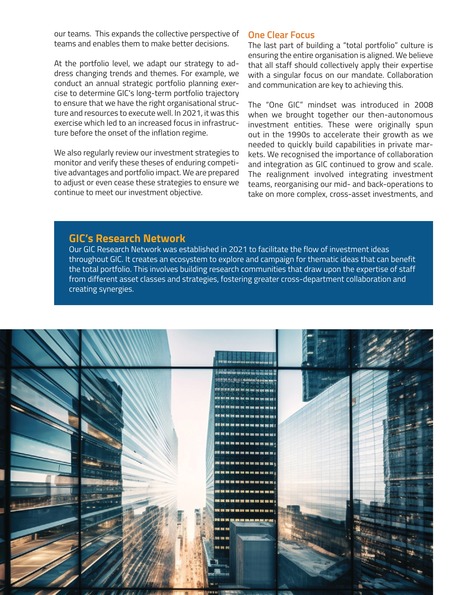 our teams. This expands the collective perspective of teams and enables them to make better decisions.

At the portfolio level, we adapt our strategy to address changing trends and themes. For example, we conduct an annual strategic portfolio planning exercise to determine GIC's long-term portfolio trajectory to ensure that we have the right organisational structure and resources to execute well. In 2021, it was this exercise which led to an increased focus in infrastructure before the onset of the inflation regime.

We also regularly review our investment strategies to monitor and verify these theses of enduring competitive advantages and portfolio impact. We are prepared to adjust or even cease these strategies to ensure we continue to meet our investment objective.

One Clear Focus

The last part of building a "total portfolio" culture is ensuring the entire organisation is aligned. We believe that all staff should collectively apply their expertise with a singular focus on our mandate. Collaboration and communication are key to achieving this.

The "One GIC" mindset was introduced in 2008 when we brought together our then-autonomous investment entities. These were originally spun out in the 1990s to accelerate their growth as we needed to quickly build capabilities in private markets. We recognised the importance of collaboration and integration as GIC continued to grow and scale. The realignment involved integrating investment teams, reorganising our mid- and back-operations to take on more complex, cross-asset investments, and

GIC's Research Network

Our GIC Research Network was established in 2021 to facilitate the flow of investment ideas throughout GIC. It creates an ecosystem to explore and campaign for thematic ideas that can benefit the total portfolio. This involves building research communities that draw upon the expertise of staff from different asset classes and strategies, fostering greater cross-department collaboration and creating synergies.